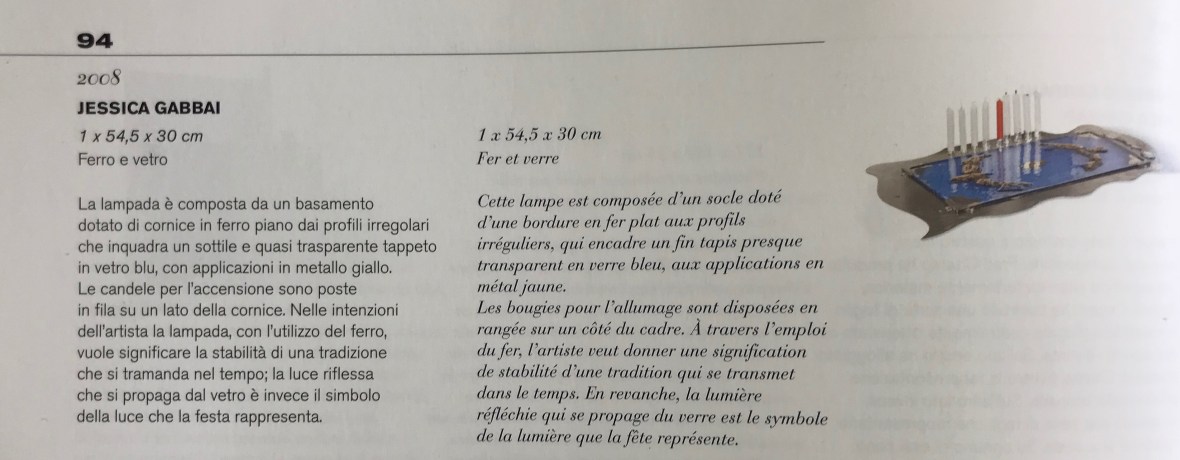 94

2008

JESSICA GABBAI

1 x 54,5 x 30 cm
Ferro e vetro

La lampada è composta da un basamento dotato di cornice in ferro piano dai profili irregolari che inquadra un sottile e quasi trasparente tappeto in vetro blu, con applicazioni in metallo giallo. Le candele per l'accensione sono poste in fila su un lato della cornice. Nelle intenzioni dell'artista la lampada, con l'utilizzo del ferro, vuole significare la stabilità di una tradizione che si tramanda nel tempo; la luce riflessa che si propaga dal vetro è invece il simbolo della luce che la festa rappresenta.

1 x 54,5 x 30 cm
Fer et verre

Cette lampe est composée d'un socle doté d'une bordure en fer plat aux profils irréguliers, qui encadre un fin tapis presque transparent en verre bleu, aux applications en métal jaune.
Les bougies pour l'allumage sont disposées en rangée sur un côté du cadre. À travers l'emploi du fer, l'artiste veut donner une signification de stabilité d'une tradition qui se transmet dans le temps. En revanche, la lumière réfléchie qui se propage du verre est le symbole de la lumière que la fête représente.